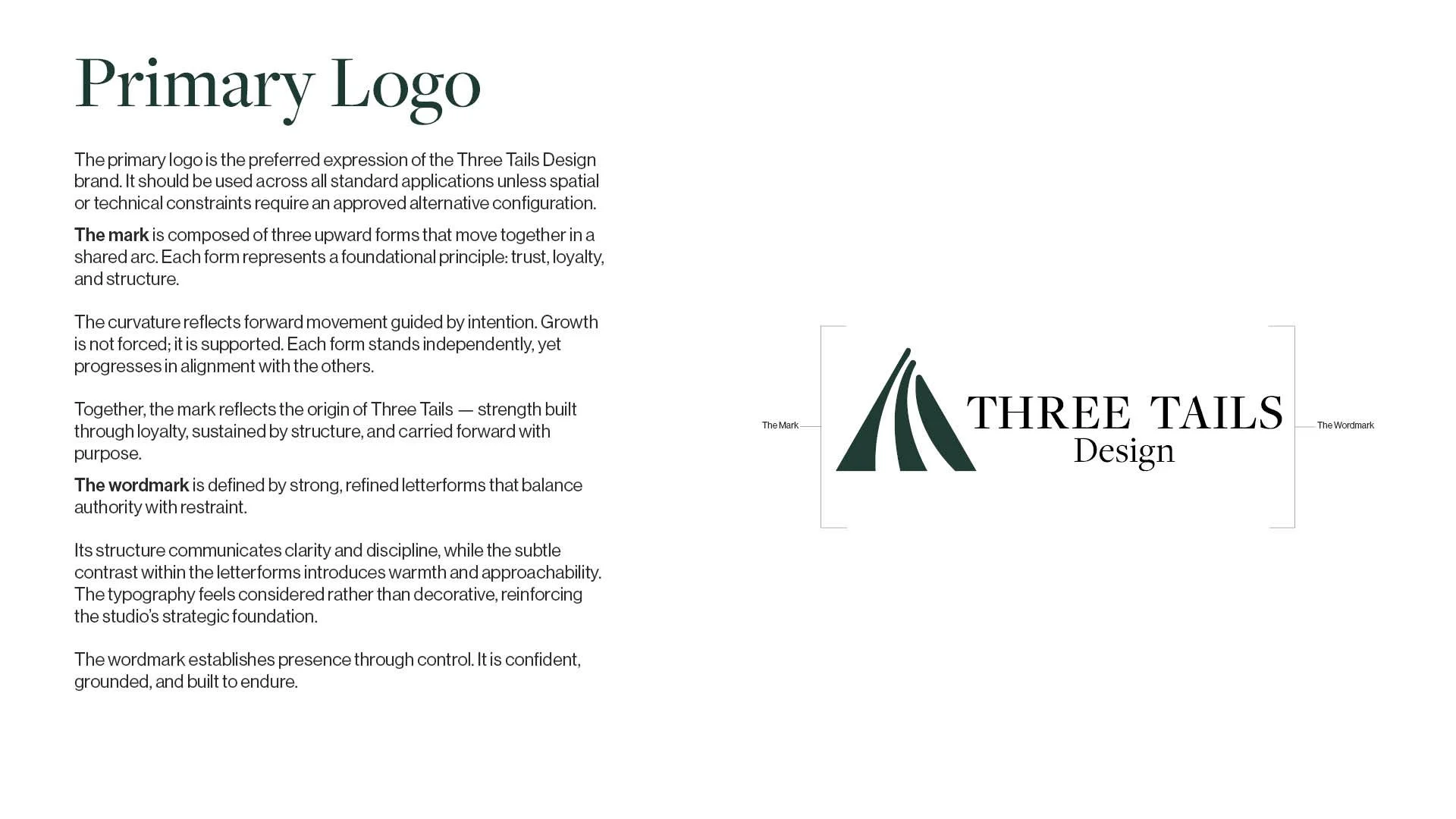 Primary Logo

The primary logo is the preferred expression of the Three Tails Design brand. It should be used across all standard applications unless spatial or technical constraints require an approved alternative configuration.

The mark is composed of three upward forms that move together in a shared arc. Each form represents a foundational principle: trust, loyalty, and structure.

The curvature reflects forward movement guided by intention. Growth is not forced; it is supported. Each form stands independently, yet progresses in alignment with the others.

Together, the mark reflects the origin of Three Tails — strength built through loyalty, sustained by structure, and carried forward with purpose.

The wordmark is defined by strong, refined letterforms that balance authority with restraint.

Its structure communicates clarity and discipline, while the subtle contrast within the letterforms introduces warmth and approachability. The typography feels considered rather than decorative, reinforcing the studio's strategic foundation.

The wordmark establishes presence through control. It is confident, grounded, and built to endure.

The Mark

THREE TAILS
Design

The Wordmark